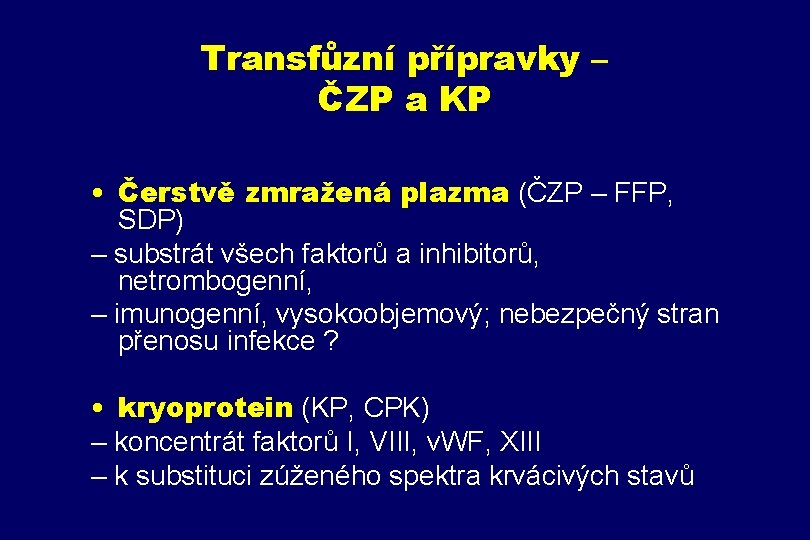 Transfůzní přípravky – ČZP a KP

• Čerstvě zmražená plazma (ČZP – FFP, SDP)
– substrát všech faktorů a inhibitorů, netrombogenní,
– imunogenní, vysokoobjemový; nebezpečný stran přenosu infekce ?

• kryoprotein (KP, CPK)
– koncentrát faktorů I, VIII, vWF, XIII
– k substituci zúženého spektra krvácivých stavů